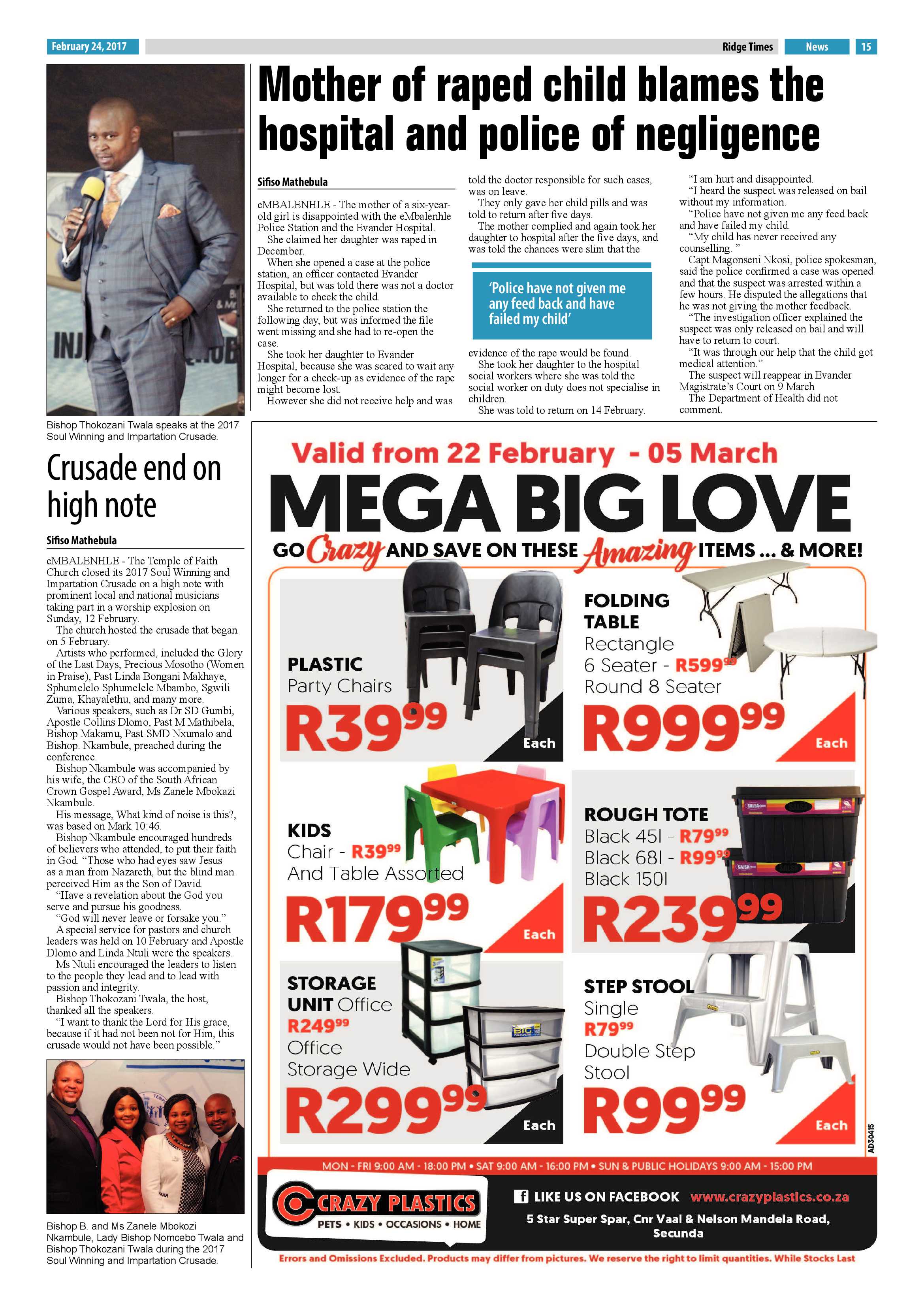 February 24, 2017

Ridge Times News 15

Bishop Thokozani Twala speaks at the 2017 Soul Winning and Impartation Crusade.

Crusade end on high note

Sifiso Mathebula

eMBALENHLE - The Temple of Faith Church closed its 2017 Soul Winning and Impartation Crusade on a high note with prominent local and national musicians taking part in a worship explosion on Sunday, 12 February.

The church hosted the crusade that began on 5 February.

Artists who performed, included the Glory of the Last Days, Precious Mosotho (Women in Praise), Past Linda Bongani Makhaye, Sphumelelo Sphumelele Mbambo, Sgwili Zuma, Khayalethu, and many more.

Various speakers, such as Dr SD Gumbi, Apostle Collins Dlomo, Past M Mathibela, Bishop Makamu, Past SMD Nxumalo and Bishop. Nkambule, preached during the conference.

Bishop Nkambule was accompanied by his wife, the CEO of the South African Crown Gospel Award, Ms Zanele Mbokazi Nkambule.

His message, What kind of noise is this?, was based on Mark 10:46.

Bishop Nkambule encouraged hundreds of believers who attended, to put their faith in God. "Those who had eyes saw Jesus as a man from Nazareth, but the blind man perceived Him as the Son of David.

"Have a revelation about the God you serve and pursue his goodness.

"God will never leave or forsake you."

A special service for pastors and church leaders was held on 10 February and Apostle Dlomo and Linda Ntuli were the speakers.

Ms Ntuli encouraged the leaders to listen to the people they lead and to lead with passion and integrity.

Bishop Thokozani Twala, the host, thanked all the speakers.

"I want to thank the Lord for His grace, because if it had not been not for Him, this crusade would not have been possible."

Bishop B. and Ms Zanele Mbokozi Nkambule, Lady Bishop Nomcebo Twala and Bishop Thokozani Twala during the 2017 Soul Winning and Impartation Crusade.

Mother of raped child blames the hospital and police of negligence

Sifiso Mathebula

eMBALENHLE - The mother of a six-year-old girl is disappointed with the eMbalenhle Police Station and the Evander Hospital.

She claimed her daughter was raped in December.

When she opened a case at the police station, an officer contacted Evander Hospital, but was told there was not a doctor available to check the child.

She returned to the police station the following day, but was informed the file went missing and she had to re-open the case.

She took her daughter to Evander Hospital, because she was scared to wait any longer for a check-up as evidence of the rape might become lost.

However she did not receive help and was told the doctor responsible for such cases, was on leave.

They only gave her child pills and was told to return after five days.

The mother complied and again took her daughter to hospital after the five days, and was told the chances were slim that the evidence of the rape would be found.

'Police have not given me any feed back and have failed my child'

She took her daughter to the hospital social workers where she was told the social worker on duty does not specialise in children.

She was told to return on 14 February.

"I am hurt and disappointed.

"I heard the suspect was released on bail without my information.

"Police have not given me any feed back and have failed my child.

"My child has never received any counselling. "

Capt Magonseni Nkosi, police spokesman, said the police confirmed a case was opened and that the suspect was arrested within a few hours. He disputed the allegations that he was not giving the mother feedback.

"The investigation officer explained the suspect was only released on bail and will have to return to court.

"It was through our help that the child got medical attention."

The suspect will reappear in Evander Magistrate's Court on 9 March

The Department of Health did not comment.

Valid from 22 February - 05 March

MEGA BIG LOVE

GO Crazy AND SAVE ON THESE Amazing ITEMS ... & MORE!

PLASTIC
Party Chairs
R39$^{99}$
Each

FOLDING TABLE
Rectangle
6 Seater - R599$^{99}$
Round 8 Seater
R999$^{99}$
Each

KIDS
Chair - R39$^{99}$
And Table Assorted
R179$^{99}$
Each

ROUGH TOTE
Black 45l - R79$^{99}$
Black 68l - R99$^{99}$
Black 150l
R239$^{99}$

STORAGE UNIT Office
R249$^{99}$
Office
Storage Wide
R299$^{99}$
Each

STEP STOOL
Single
R79$^{99}$
Double Step
Stool
R99$^{99}$
Each

AD30415

MON - FRI 9:00 AM - 18:00 PM • SAT 9:00 AM - 16:00 PM • SUN & PUBLIC HOLIDAYS 9:00 AM - 15:00 PM

CRAZY PLASTICS
PETS • KIDS • OCCASIONS • HOME

LIKE US ON FACEBOOK www.crazyplastics.co.za

5 Star Super Spar, Cnr Vaal & Nelson Mandela Road, Secunda

Errors and Omissions Excluded. Products may differ from pictures. We reserve the right to limit quantities. While Stocks Last